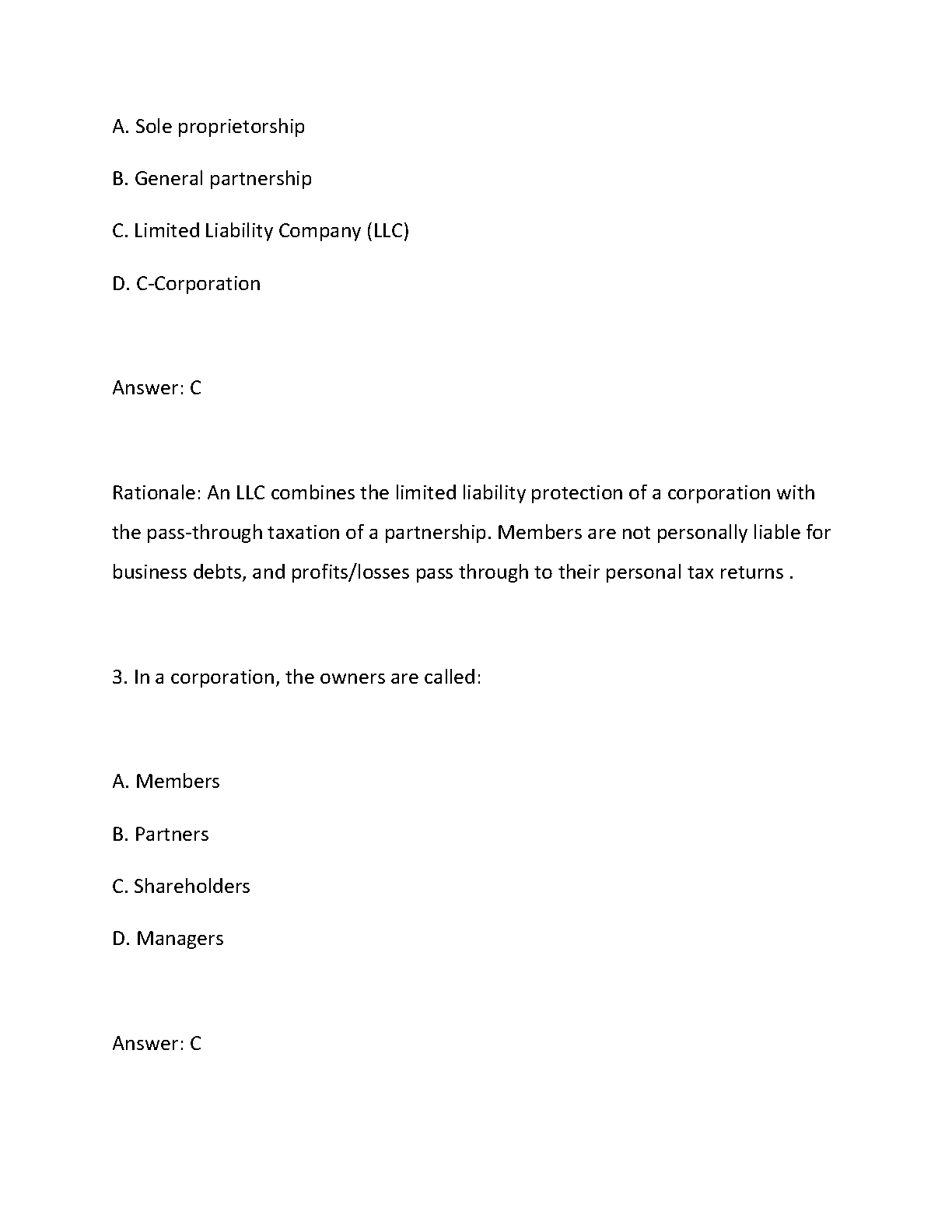 A. Sole proprietorship

B. General partnership

C. Limited Liability Company (LLC)

D. C-Corporation

Answer: C

Rationale: An LLC combines the limited liability protection of a corporation with the pass-through taxation of a partnership. Members are not personally liable for business debts, and profits/losses pass through to their personal tax returns .

3. In a corporation, the owners are called:

A. Members

B. Partners

C. Shareholders

D. Managers

Answer: C